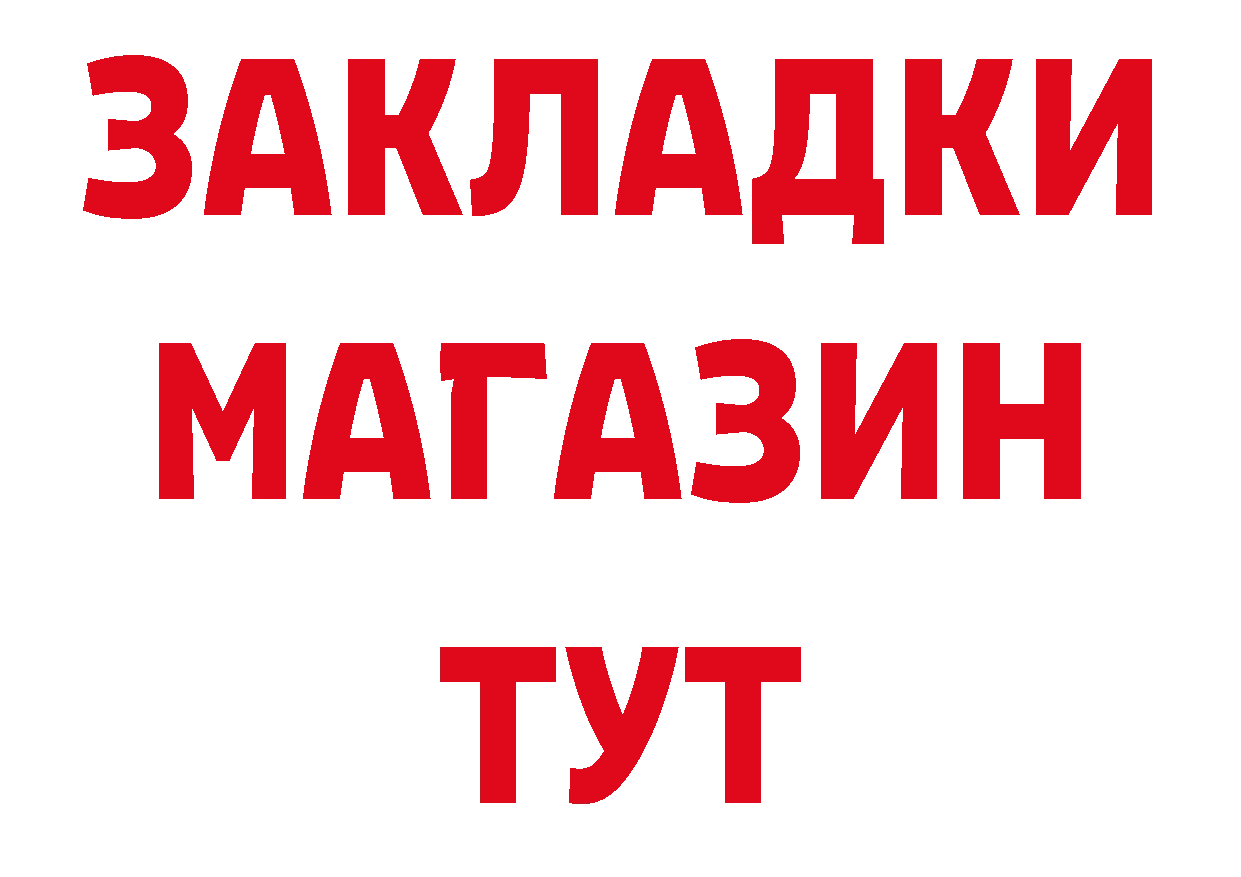 ЗАКЛАДКИ
МАГАЗИН
ТУТ